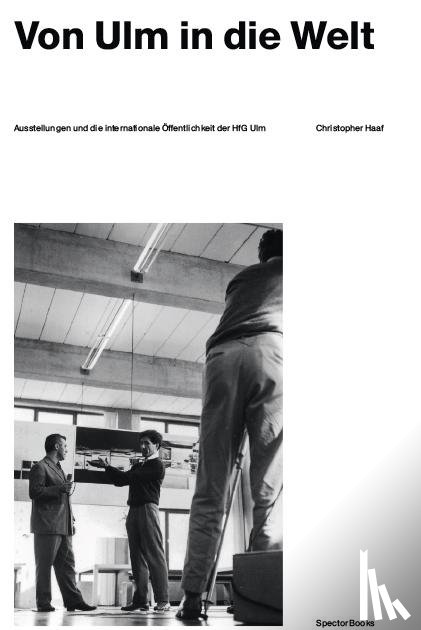 Von Ulm in die Welt

Ausstellungen und die internationale Öffentlichkeit der HfG Ulm

Christopher Haaf

Spector Books